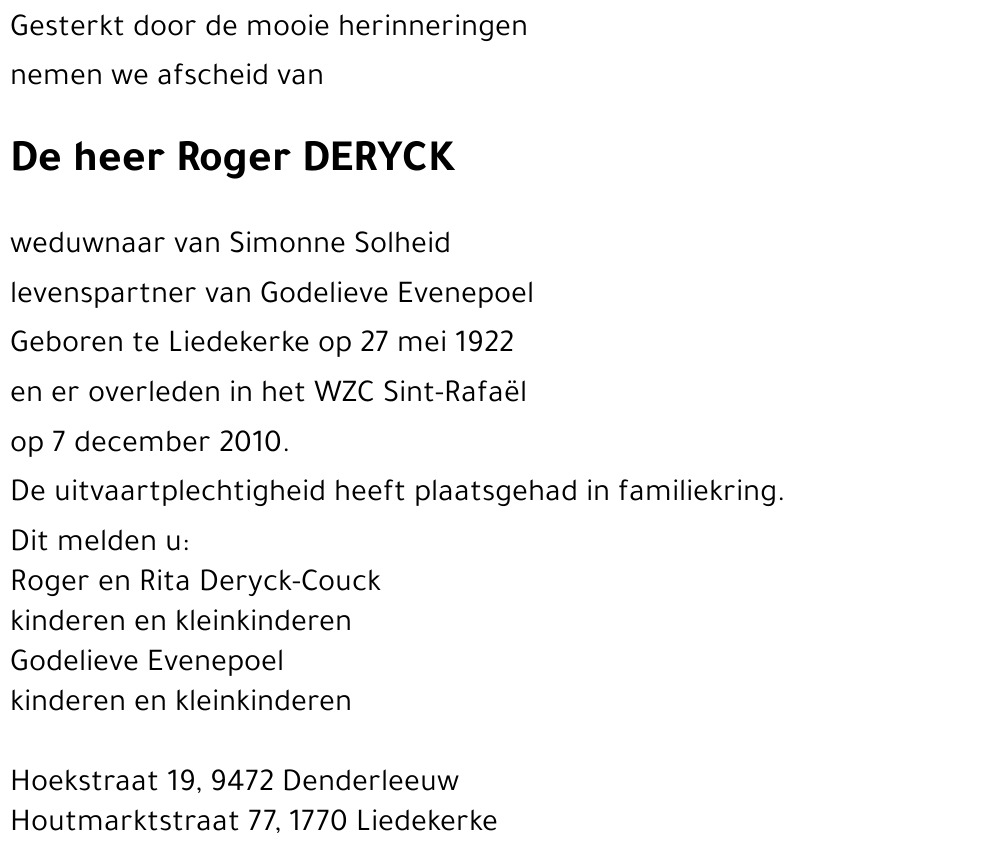 Gesterkt door de mooie herinneringen
nemen we afscheid van

De heer Roger DERYCK

weduwnaar van Simonne Solheid
levenspartner van Godelieve Evenepoel
Geboren te Liedekerke op 27 mei 1922
en er overleden in het WZC Sint-Rafaël
op 7 december 2010.
De uitvaartplechtigheid heeft plaatsgehad in familiekring.
Dit melden u:
Roger en Rita Deryck-Couck
kinderen en kleinkinderen
Godelieve Evenepoel
kinderen en kleinkinderen

Hoekstraat 19, 9472 Denderleeuw
Houtmarktstraat 77, 1770 Liedekerke